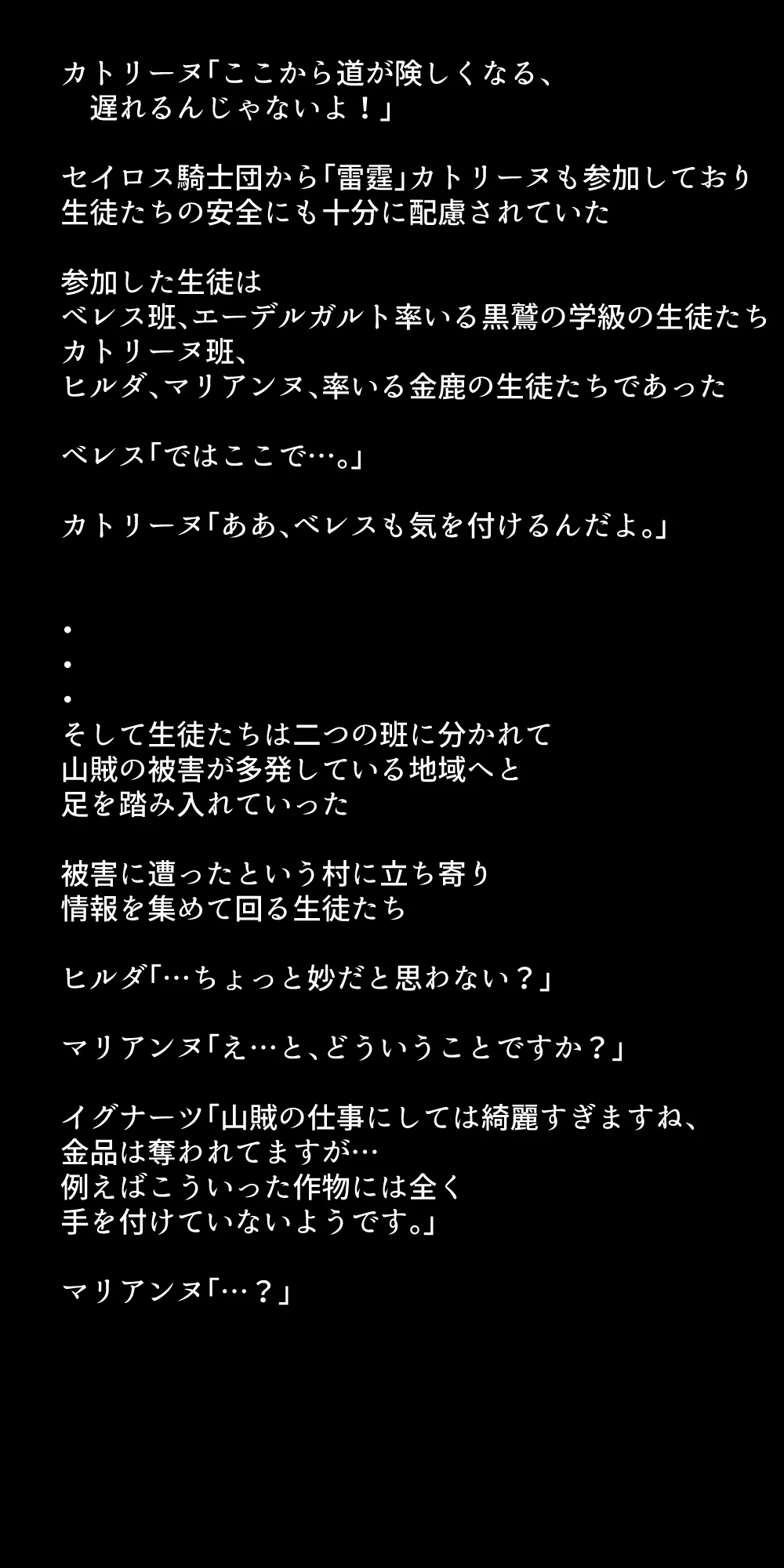 カトリーヌ「ここから道が険しくなる、
遅れるんじゃないよ！」

セイロス騎士団から「雷霆」カトリーヌも参加しており
生徒たちの安全にも十分に配慮されていた

参加した生徒は
ベレス班、エーデルガルト率いる黒鷲の学級の生徒たち
カトリーヌ班、
ヒルダ、マリアンヌ、率いる金鹿の生徒たちであった

ベレス「ではここで…。」

カトリーヌ「ああ、ベレスも気を付けるんだよ。」

・
・
・
そして生徒たちは二つの班に分かれて
山賊の被害が多発している地域へと
足を踏み入れていった

被害に遭ったという村に立ち寄り
情報を集めて回る生徒たち

ヒルダ「…ちょっと妙だと思わない？」

マリアンヌ「え…と、どういうことですか？」

イグナーツ「山賊の仕事にしては綺麗すぎますね、
金品は奪われてますが…
例えばこういった作物には全く
手を付けていないようです。」

マリアンヌ「…？」